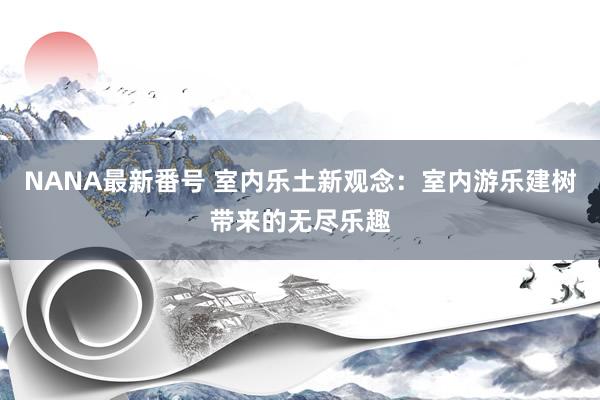 NANA最新番号 室内乐土新观念：室内游乐建树带来的无尽乐趣